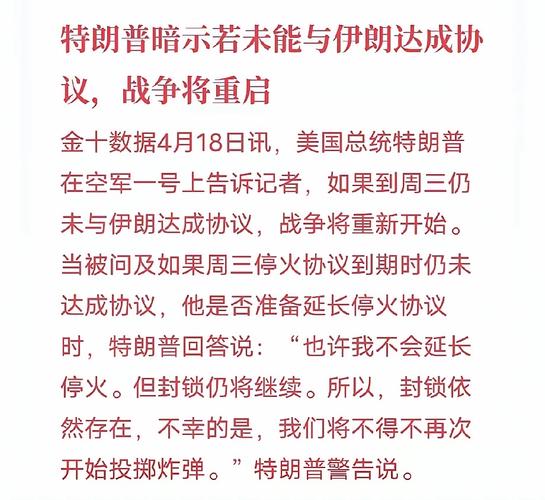 特朗普暗示若未能与伊朗达成协议，战争将重启

金十数据4月18日讯，美国总统特朗普在空军一号上告诉记者，如果到周三仍未与伊朗达成协议，战争将重新开始。当被问及如果周三停火协议到期时仍未达成协议，他是否准备延长停火协议时，特朗普回答说：“也许我不会延长停火。但封锁仍将继续。所以，封锁依然存在，不幸的是，我们将不得不再次开始投掷炸弹。”特朗普警告说。